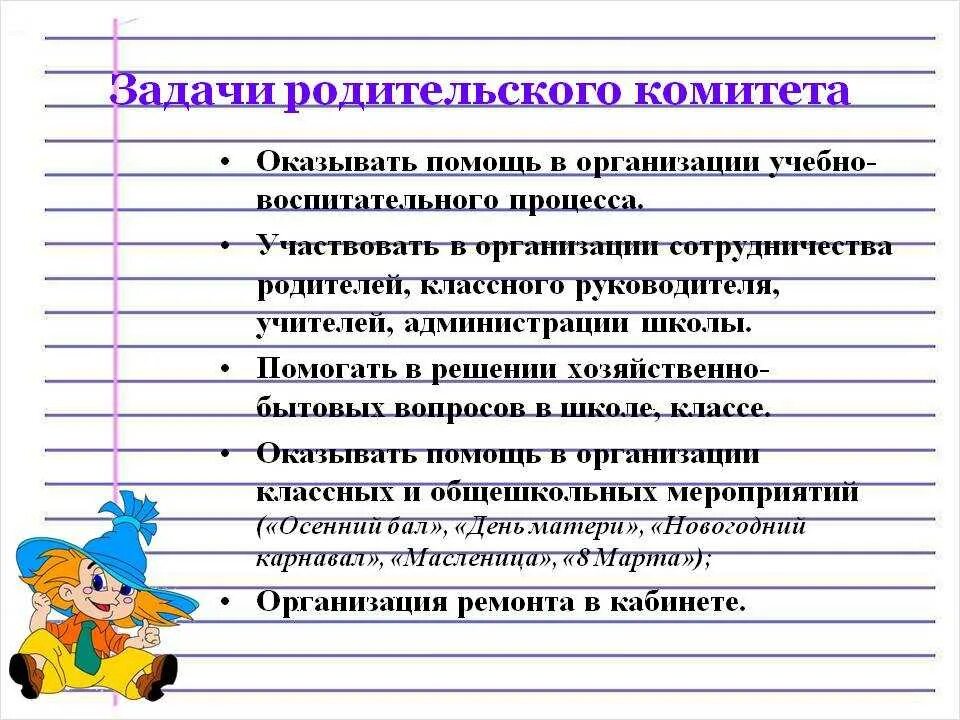 Задачи родительского комитета

• Оказывать помощь в организации учебно-воспитательного процесса.

• Участвовать в организации сотрудничества родителей, классного руководителя, учителей, администрации школы.

• Помогать в решении хозяйственно-бытовых вопросов в школе, классе.

• Оказывать помощь в организации классных и общешкольных мероприятий («Осенний бал», «День матери», «Новогодний карнавал», «Масленица», «8 Марта»);

• Организация ремонта в кабинете.